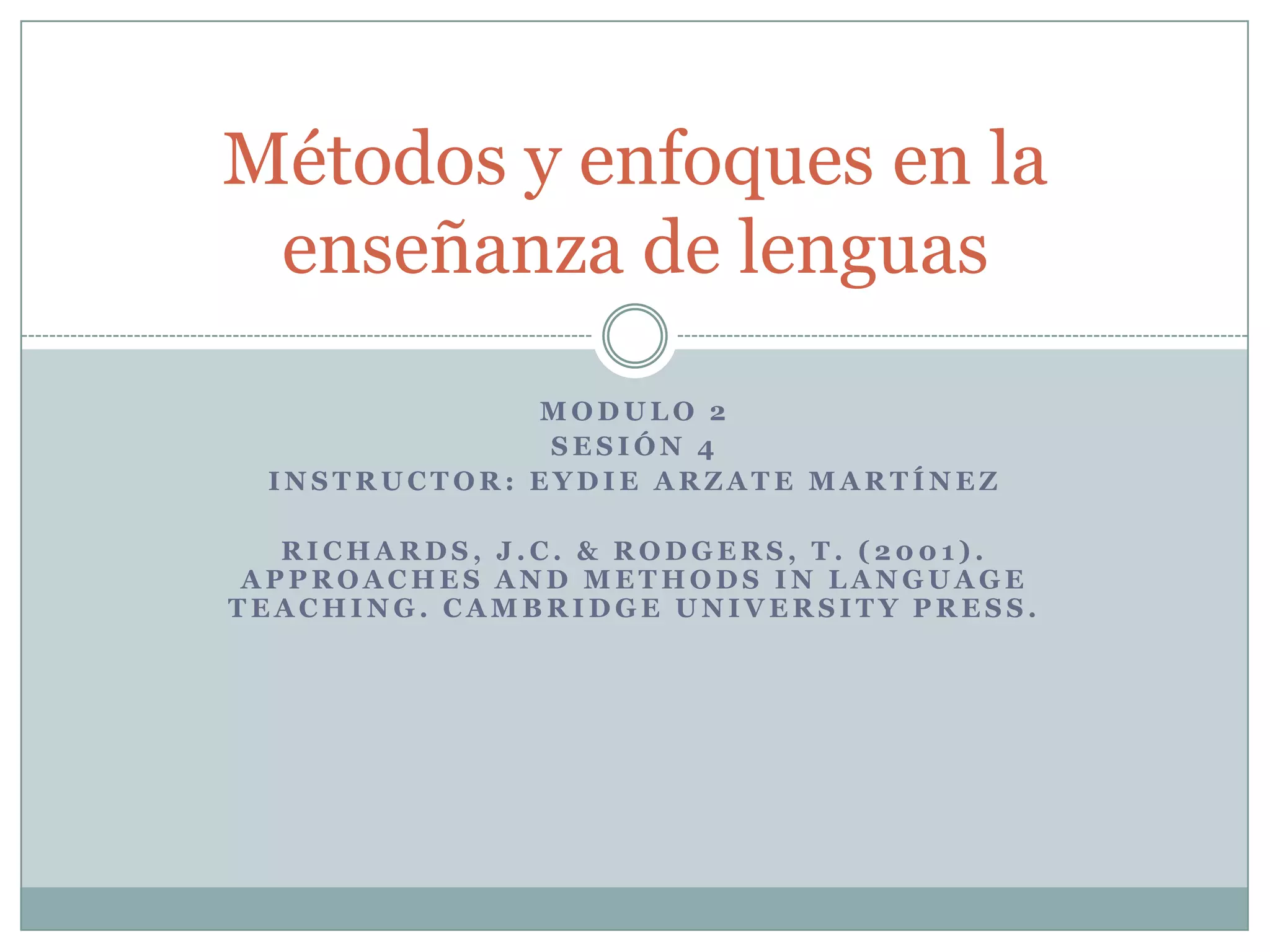 Métodos y enfoques en la enseñanza de lenguas

MODULO 2
SESIÓN 4
INSTRUCTOR: EYDIE ARZATE MARTÍNEZ

RICHARDS, J.C. & RODGERS, T. (2001). APPROACHES AND METHODS IN LANGUAGE TEACHING. CAMBRIDGE UNIVERSITY PRESS.